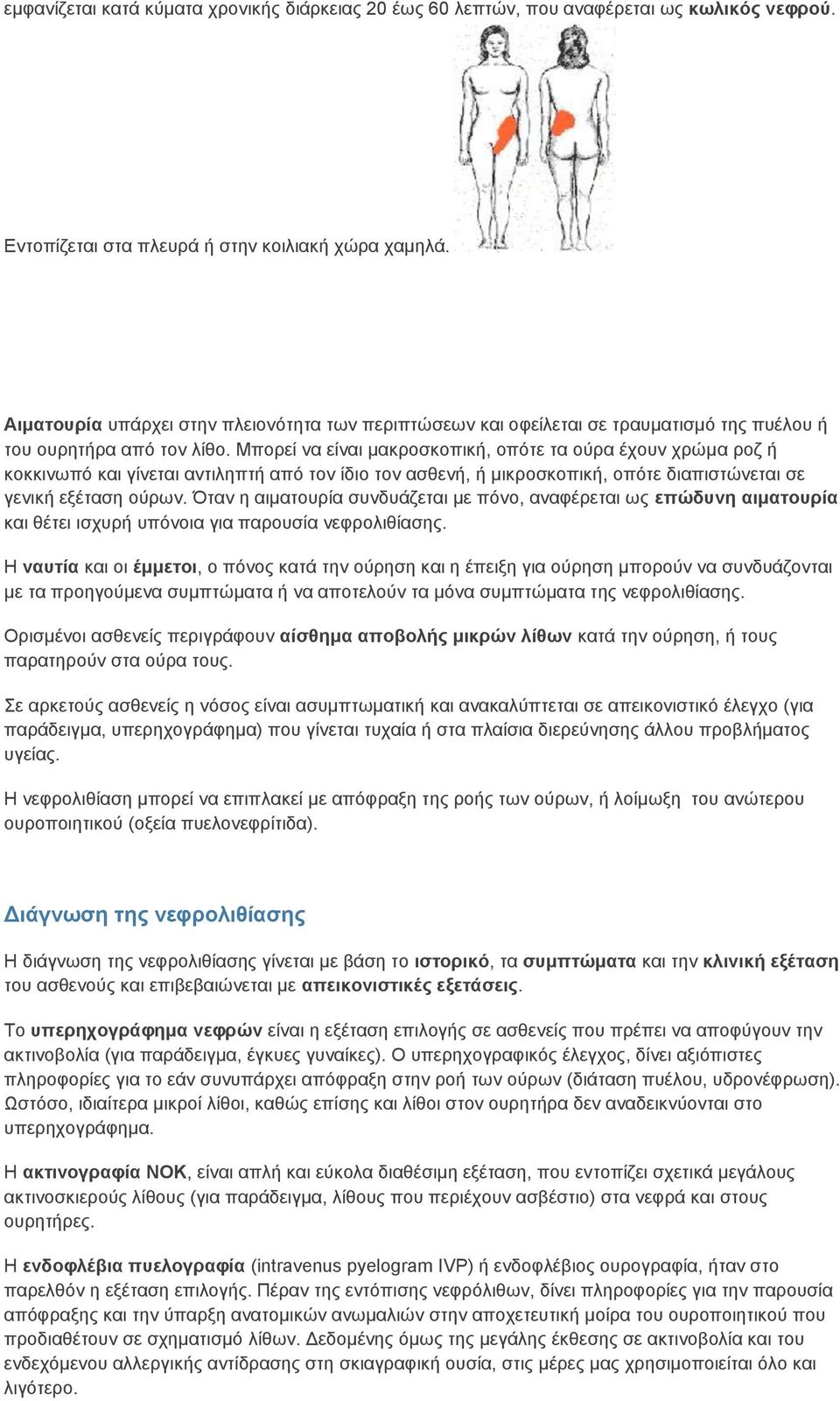 εμφανίζεται κατά κύματα χρονικής διάρκειας 20 έως 60 λεπτών, που αναφέρεται ως κωλικός νεφρού.

Εντοπίζεται στα πλευρά ή στην κοιλιακή χώρα χαμηλά.

Αιματουρία υπάρχει στην πλειονότητα των περιπτώσεων και οφείλεται σε τραυματισμό της πυέλου ή του ουρητήρα από τον λίθο. Μπορεί να είναι μακροσκοπική, οπότε τα ούρα έχουν χρώμα ροζ ή κοκκινωπό και γίνεται αντιληπτή από τον ίδιο τον ασθενή, ή μικροσκοπική, οπότε διαπιστώνεται σε γενική εξέταση ούρων. Όταν η αιματουρία συνδυάζεται με πόνο, αναφέρεται ως επώδυνη αιματουρία και θέτει ισχυρή υπόνοια για παρουσία νεφρολιθίασης.

Η ναυτία και οι έμμετοι, ο πόνος κατά την ούρηση και η έπειξη για ούρηση μπορούν να συνδυάζονται με τα προηγούμενα συμπτώματα ή να αποτελούν τα μόνα συμπτώματα της νεφρολιθίασης.

Ορισμένοι ασθενείς περιγράφουν αίσθημα αποβολής μικρών λίθων κατά την ούρηση, ή τους παρατηρούν στα ούρα τους.

Σε αρκετούς ασθενείς η νόσος είναι ασυμπτωματική και ανακαλύπτεται σε απεικονιστικό έλεγχο (για παράδειγμα, υπερηχογράφημα) που γίνεται τυχαία ή στα πλαίσια διερεύνησης άλλου προβλήματος υγείας.

Η νεφρολιθίαση μπορεί να επιπλακεί με απόφραξη της ροής των ούρων, ή λοίμωξη του ανώτερου ουροποιητικού (οξεία πυελονεφρίτιδα).

Διάγνωση της νεφρολιθίασης

Η διάγνωση της νεφρολιθίασης γίνεται με βάση το ιστορικό, τα συμπτώματα και την κλινική εξέταση του ασθενούς και επιβεβαιώνεται με απεικονιστικές εξετάσεις.

Το υπερηχογράφημα νεφρών είναι η εξέταση επιλογής σε ασθενείς που πρέπει να αποφύγουν την ακτινοβολία (για παράδειγμα, έγκυες γυναίκες). Ο υπερηχογραφικός έλεγχος, δίνει αξιόπιστες πληροφορίες για το εάν συνυπάρχει απόφραξη στην ροή των ούρων (διάταση πυέλου, υδρονέφρωση). Ωστόσο, ιδιαίτερα μικροί λίθοι, καθώς επίσης και λίθοι στον ουρητήρα δεν αναδεικνύονται στο υπερηχογράφημα.

Η ακτινογραφία ΝΟΚ, είναι απλή και εύκολα διαθέσιμη εξέταση, που εντοπίζει σχετικά μεγάλους ακτινοσκιερούς λίθους (για παράδειγμα, λίθους που περιέχουν ασβέστιο) στα νεφρά και στους ουρητήρες.

Η ενδοφλέβια πυελογραφία (intravenus pyelogram IVP) ή ενδοφλέβιος ουρογραφία, ήταν στο παρελθόν η εξέταση επιλογής. Πέραν της εντόπισης νεφρόλιθων, δίνει πληροφορίες για την παρουσία απόφραξης και την ύπαρξη ανατομικών ανωμαλιών στην αποχετευτική μοίρα του ουροποιητικού που προδιαθέτουν σε σχηματισμό λίθων. Δεδομένης όμως της μεγάλης έκθεσης σε ακτινοβολία και του ενδεχόμενου αλλεργικής αντίδρασης στη σκιαγραφική ουσία, στις μέρες μας χρησιμοποιείται όλο και λιγότερο.